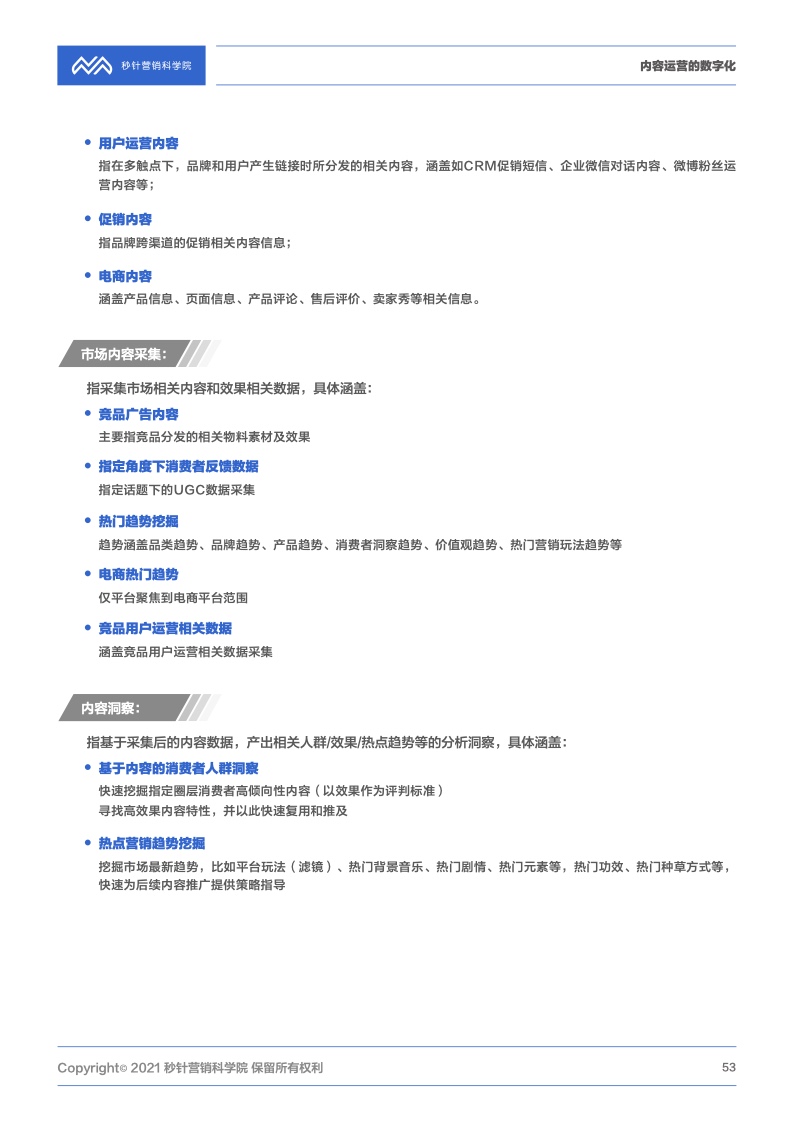 秒针营销科学院

内容运营的数字化

• 用户运营内容
指在多触点下，品牌和用户产生链接时所分发的相关内容，涵盖如CRM促销短信、企业微信对话内容、微博粉丝运营内容等；

• 促销内容
指品牌跨渠道的促销相关内容信息；

• 电商内容
涵盖产品信息、页面信息、产品评论、售后评价、卖家秀等相关信息。

市场内容采集：

指采集市场相关内容和效果相关数据，具体涵盖：

• 竞品广告内容
主要指竞品分发的相关物料素材及效果

• 指定角度下消费者反馈数据
指定话题下的UGC数据采集

• 热门趋势挖掘
趋势涵盖品类趋势、品牌趋势、产品趋势、消费者洞察趋势、价值观趋势、热门营销玩法趋势等

• 电商热门趋势
仅平台聚焦到电商平台范围

• 竞品用户运营相关数据
涵盖竞品用户运营相关数据采集

内容洞察：

指基于采集后的内容数据，产出相关人群/效果/热点趋势等的分析洞察，具体涵盖：

• 基于内容的消费者人群洞察
快速挖掘指定圈层消费者高倾向性内容（以效果作为评判标准）
寻找高效果内容特性，并以此快速复用和推及

• 热点营销趋势挖掘
挖掘市场最新趋势，比如平台玩法（滤镜）、热门背景音乐、热门剧情、热门元素等，热门功效、热门种草方式等，快速为后续内容推广提供策略指导

Copyright© 2021 秒针营销科学院 保留所有权利

53